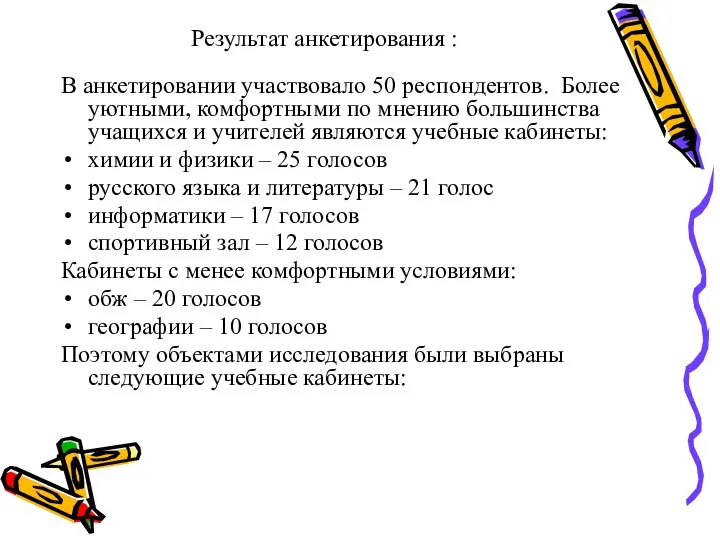 Результат анкетирования :

В анкетировании участвовало 50 респондентов. Более уютными, комфортными по мнению большинства учащихся и учителей являются учебные кабинеты:

• химии и физики – 25 голосов
• русского языка и литературы – 21 голос
• информатики – 17 голосов
• спортивный зал – 12 голосов

Кабинеты с менее комфортными условиями:

• обж – 20 голосов
• географии – 10 голосов

Поэтому объектами исследования были выбраны следующие учебные кабинеты: